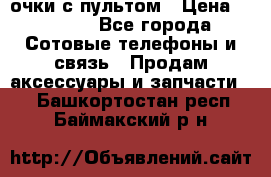 очки с пультом   Цена
Все города
Сотовые телефоны и связь   Продам аксессуары и запчасти
Башкортостан респ Баймакский р н

http://Объявлений.сайт